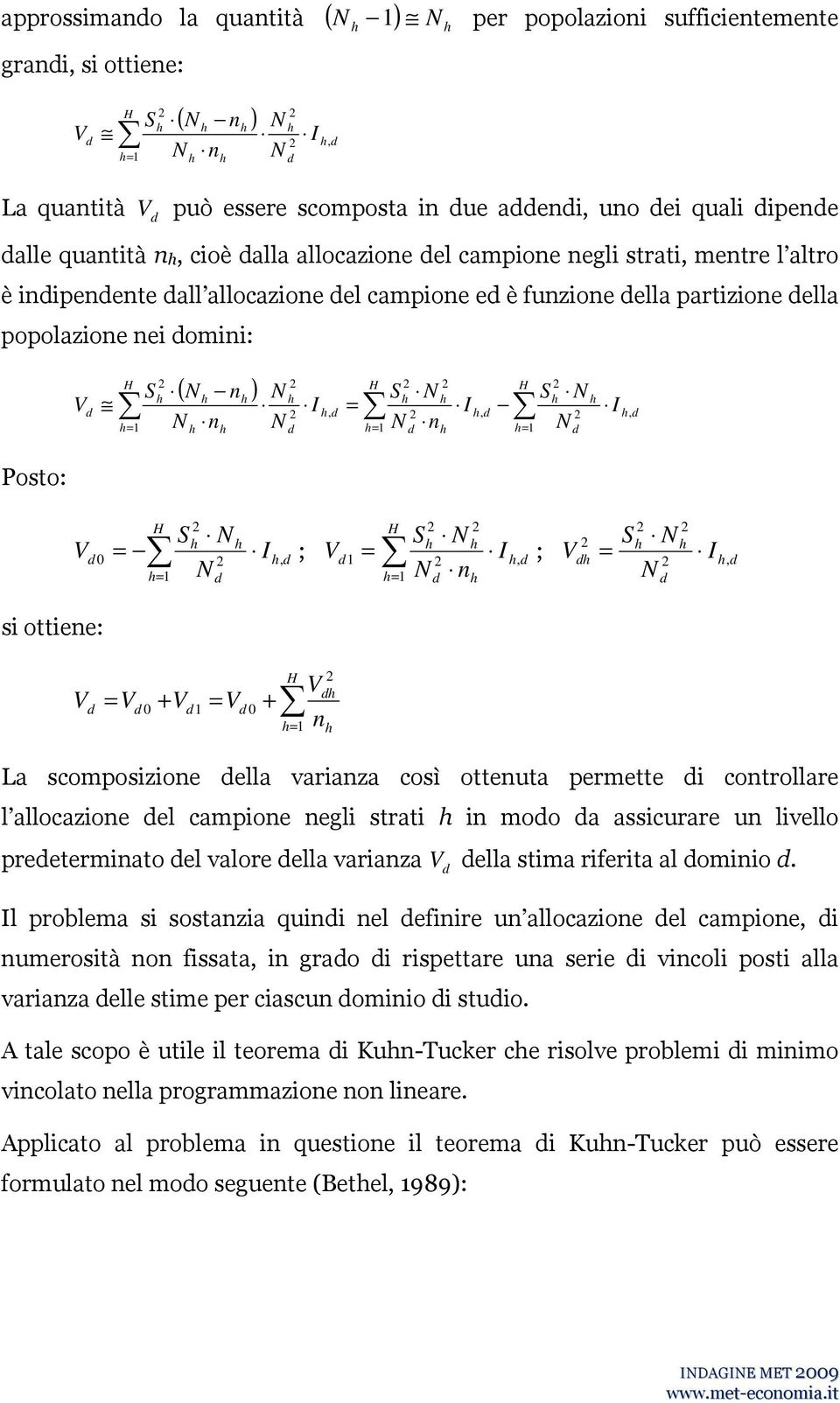 approssimando la quantità $(N_h - 1) \cong N_h$ per popolazioni sufficientemente grandi, si ottiene:

$V_d \cong \sum_{h=1}^{H} \frac{S_h^2 \cdot (N_h - n_h)}{N_h \cdot n_h} \cdot \frac{N_h^2}{N_d^2} \cdot I_{h,d}$

La quantità $V_d$ può essere scomposta in due addendi, uno dei quali dipende dalle quantità $n_h$, cioè dalla allocazione del campione negli strati, mentre l'altro è indipendente dall'allocazione del campione ed è funzione della partizione della popolazione nei domini:

$V_d \cong \sum_{h=1}^{H} \frac{S_h^2 \cdot (N_h - n_h)}{N_h \cdot n_h} \cdot \frac{N_h^2}{N_d^2} \cdot I_{h,d} = \sum_{h=1}^{H} \frac{S_h^2 \cdot N_h^2}{N_d^2 \cdot n_h} \cdot I_{h,d} - \sum_{h=1}^{H} \frac{S_h^2 \cdot N_h}{N_d^2} \cdot I_{h,d}$

Posto:

$V_{d0} = -\sum_{h=1}^{H} \frac{S_h^2 \cdot N_h}{N_d^2} \cdot I_{h,d}$ ; $V_{d1} = \sum_{h=1}^{H} \frac{S_h^2 \cdot N_h^2}{N_d^2 \cdot n_h} \cdot I_{h,d}$ ; $V_{dh}^2 = \frac{S_h^2 \cdot N_h^2}{N_d^2} \cdot I_{h,d}$

si ottiene:

$V_d = V_{d0} + V_{d1} = V_{d0} + \sum_{h=1}^{H} \frac{V_{dh}^2}{n_h}$

La scomposizione della varianza così ottenuta permette di controllare l'allocazione del campione negli strati $h$ in modo da assicurare un livello predeterminato del valore della varianza $V_d$ della stima riferita al dominio $d$.

Il problema si sostanzia quindi nel definire un'allocazione del campione, di numerosità non fissata, in grado di rispettare una serie di vincoli posti alla varianza delle stime per ciascun dominio di studio.

A tale scopo è utile il teorema di Kuhn-Tucker che risolve problemi di minimo vincolato nella programmazione non lineare.

Applicato al problema in questione il teorema di Kuhn-Tucker può essere formulato nel modo seguente (Bethel, 1989):

INDAGINE MET 2009
www.met-economia.it